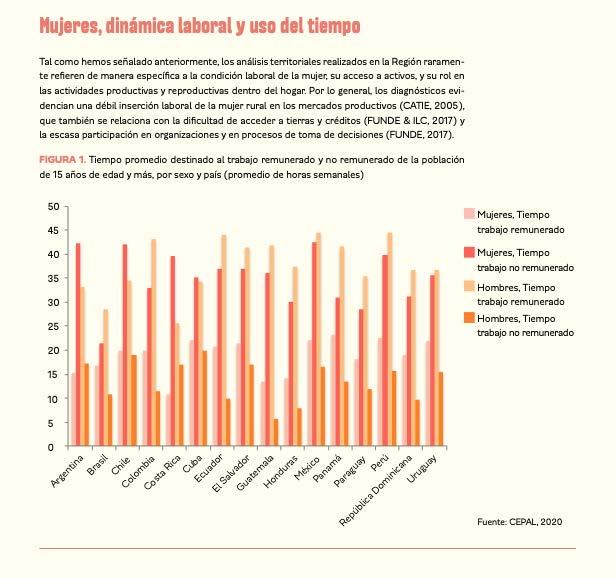 Mujeres, dinámica laboral y uso del tiempo

Tal como hemos señalado anteriormente, los análisis territoriales realizados en la Región raramente refieren de manera específica a la condición laboral de la mujer, su acceso a activos, y su rol en las actividades productivas y reproductivas dentro del hogar. Por lo general, los diagnósticos evidencian una débil inserción laboral de la mujer rural en los mercados productivos (CATIE, 2005), que también se relaciona con la dificultad de acceder a tierras y créditos (FUNDE & ILC, 2017) y la escasa participación en organizaciones y en procesos de toma de decisiones (FUNDE, 2017).

FIGURA 1. Tiempo promedio destinado al trabajo remunerado y no remunerado de la población de 15 años de edad y más, por sexo y país (promedio de horas semanales)

50
45
40
35
30
25
20
15
10
5
0

Argentina
Brasil
Chile
Colombia
Costa Rica
Cuba
Ecuador
El Salvador
Guatemala
Honduras
México
Panamá
Paraguay
Perú
República Dominicana
Uruguay

Mujeres, Tiempo trabajo remunerado
Mujeres, Tiempo trabajo no remunerado
Hombres, Tiempo trabajo remunerado
Hombres, Tiempo trabajo no remunerado

Fuente: CEPAL, 2020